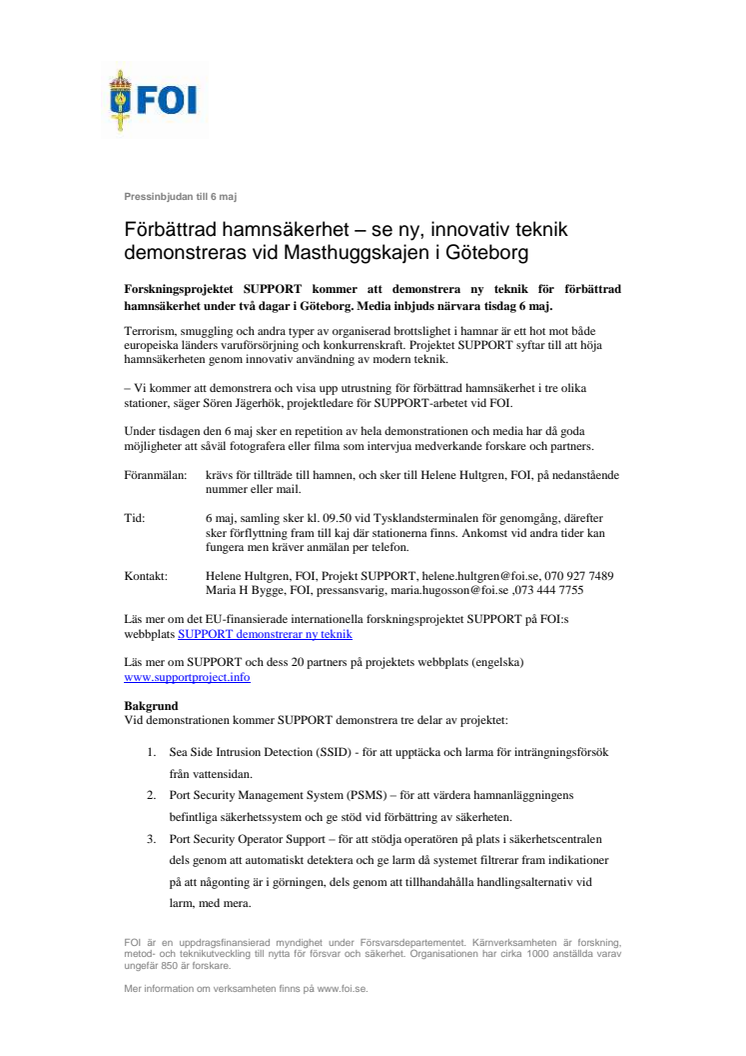 FOI

Pressinbjudan till 6 maj

Förbättrad hamnsäkerhet – se ny, innovativ teknik demonstreras vid Masthuggskajen i Göteborg

Forskningsprojektet SUPPORT kommer att demonstrera ny teknik för förbättrad hamnsäkerhet under två dagar i Göteborg. Media inbjuds närvara tisdag 6 maj.

Terrorism, smuggling och andra typer av organiserad brottslighet i hamnar är ett hot mot både europeiska länders varuförsörjning och konkurrenskraft. Projektet SUPPORT syftar till att höja hamnsäkerheten genom innovativ användning av modern teknik.

– Vi kommer att demonstrera och visa upp utrustning för förbättrad hamnsäkerhet i tre olika stationer, säger Sören Jägerhök, projektledare för SUPPORT-arbetet vid FOI.

Under tisdagen den 6 maj sker en repetition av hela demonstrationen och media har då goda möjligheter att såväl fotografera eller filma som intervjua medverkande forskare och partners.

Föranmälan: krävs för tillträde till hamnen, och sker till Helene Hultgren, FOI, på nedanstående nummer eller mail.

Tid: 6 maj, samling sker kl. 09.50 vid Tysklandsterminalen för genomgång, därefter sker förflyttning fram till kaj där stationerna finns. Ankomst vid andra tider kan fungera men kräver anmälan per telefon.

Kontakt: Helene Hultgren, FOI, Projekt SUPPORT, helene.hultgren@foi.se, 070 927 7489
Maria H Bygge, FOI, pressansvarig, maria.hugosson@foi.se ,073 444 7755

Läs mer om det EU-finansierade internationella forskningsprojektet SUPPORT på FOI:s webbplats SUPPORT demonstrerar ny teknik

Läs mer om SUPPORT och dess 20 partners på projektets webbplats (engelska)
www.supportproject.info

Bakgrund
Vid demonstrationen kommer SUPPORT demonstrera tre delar av projektet:

1. Sea Side Intrusion Detection (SSID) - för att upptäcka och larma för intrångningsförsök från vattensidan.
2. Port Security Management System (PSMS) – för att värdera hamnanläggningens befintliga säkerhetssystem och ge stöd vid förbättring av säkerheten.
3. Port Security Operator Support – för att stödja operatören på plats i säkerhetscentralen dels genom att automatiskt detektera och ge larm då systemet filtrerar fram indikationer på att någonting är i görningen, dels genom att tillhandahålla handlingsalternativ vid larm, med mera.

FOI är en uppdragsfinansierad myndighet under Försvarsdepartementet. Kärnverksamheten är forskning, metod- och teknikutveckling till nytta för försvar och säkerhet. Organisationen har cirka 1000 anställda varav ungefär 850 är forskare.

Mer information om verksamheten finns på www.foi.se.